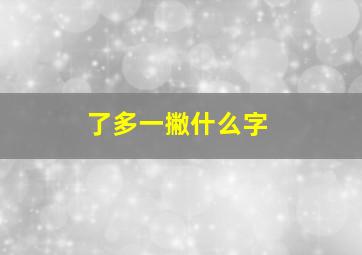 了多一撇什么字